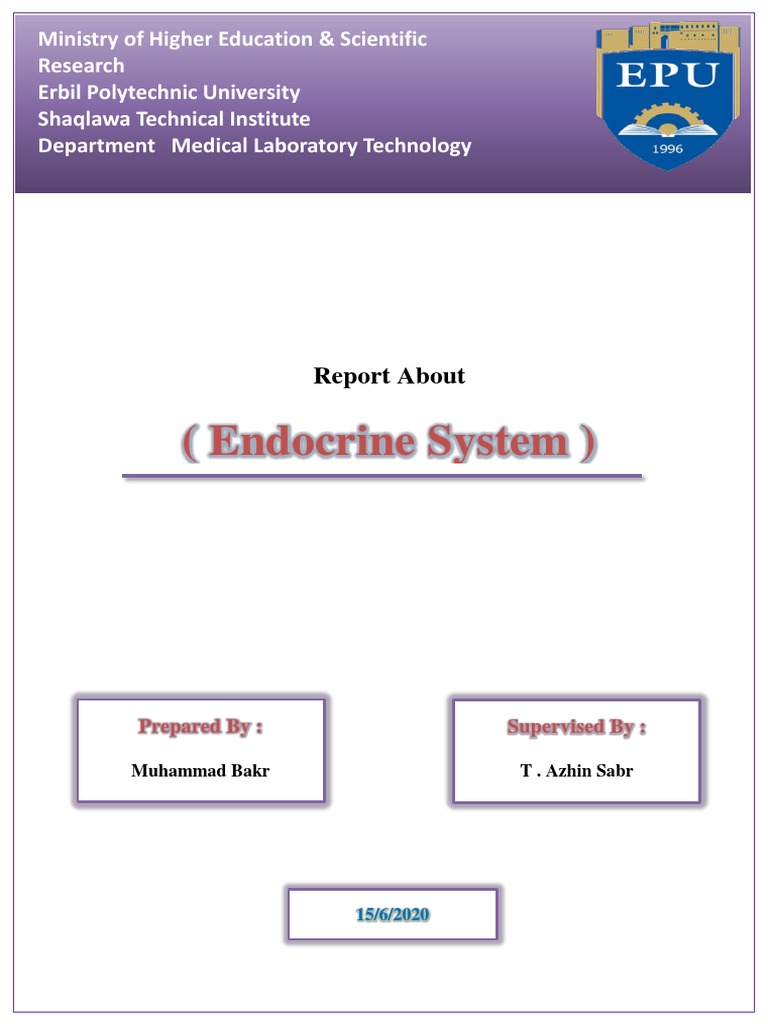 Ministry of Higher Education & Scientific Research
Erbil Polytechnic University
Shaqlawa Technical Institute
Department Medical Laboratory Technology

EPU
1996

Report About

( Endocrine System )

Prepared By :
Muhammad Bakr

Supervised By :
T . Azhin Sabr

15/6/2020